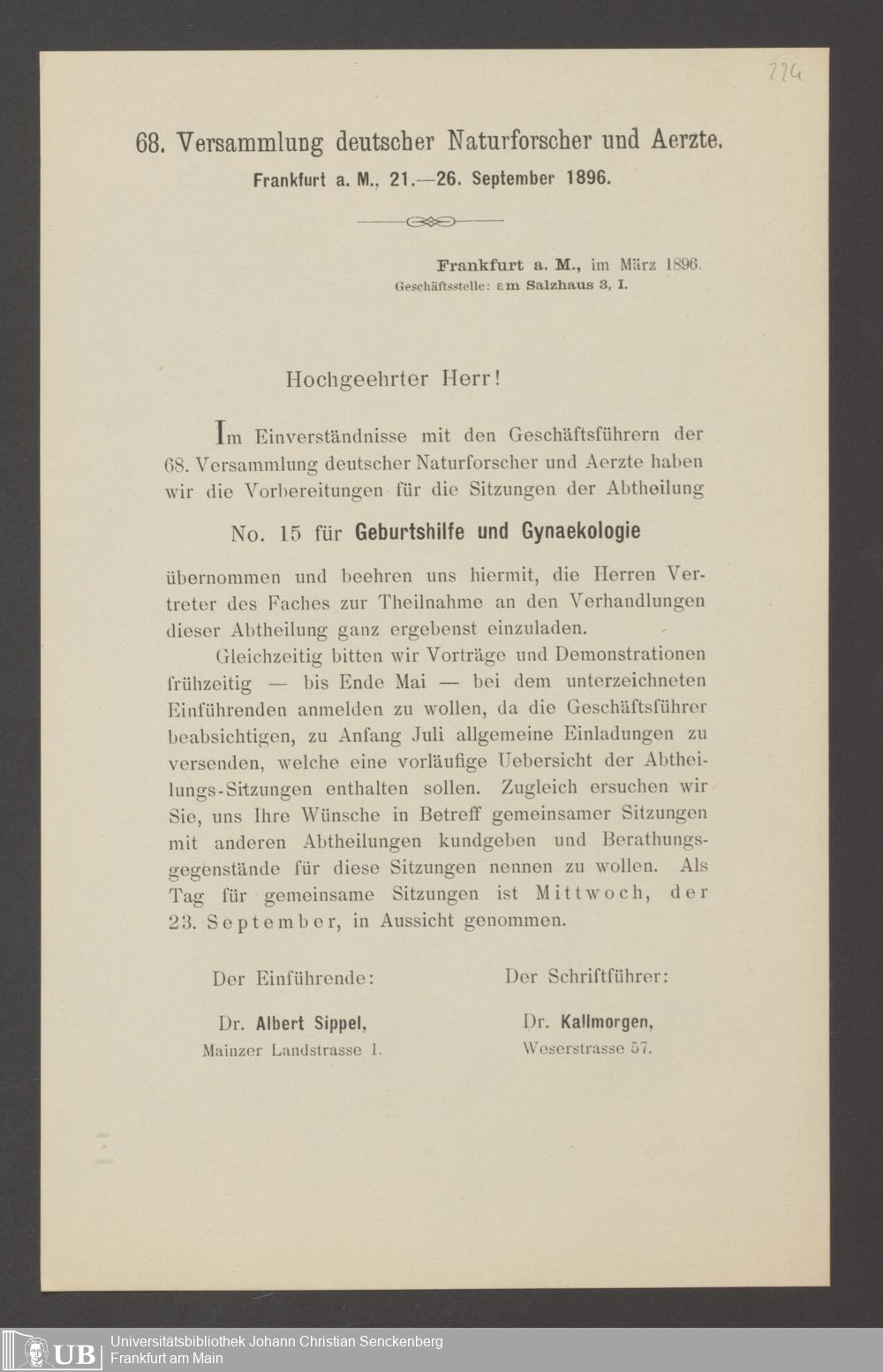 224

68. Versammlung deutscher Naturforscher und Aerzte.
Frankfurt a. M., 21.—26. September 1896.

Frankfurt a. M., im März 1896.
Geschäftsstelle: am Salzhaus 3, I.

Hochgeehrter Herr!

Im Einverständnisse mit den Geschäftsführern der 68. Versammlung deutscher Naturforscher und Aerzte haben wir die Vorbereitungen für die Sitzungen der Abtheilung

No. 15 für Geburtshilfe und Gynaekologie

übernommen und beehren uns hiermit, die Herren Vertreter des Faches zur Theilnahme an den Verhandlungen dieser Abtheilung ganz ergebenst einzuladen.

Gleichzeitig bitten wir Vorträge und Demonstrationen frühzeitig — bis Ende Mai — bei dem unterzeichneten Einführenden anmelden zu wollen, da die Geschäftsführer beabsichtigen, zu Anfang Juli allgemeine Einladungen zu versenden, welche eine vorläufige Uebersicht der Abtheilungs-Sitzungen enthalten sollen. Zugleich ersuchen wir Sie, uns Ihre Wünsche in Betreff gemeinsamer Sitzungen mit anderen Abtheilungen kundgeben und Berathungsgegenstände für diese Sitzungen nennen zu wollen. Als Tag für gemeinsame Sitzungen ist Mittwoch, der 23. September, in Aussicht genommen.

Der Einführende:
Dr. Albert Sippel,
Mainzer Landstrasse 1.

Der Schriftführer:
Dr. Kallmorgen,
Weserstrasse 57.

UB Universitätsbibliothek Johann Christian Senckenberg
Frankfurt am Main